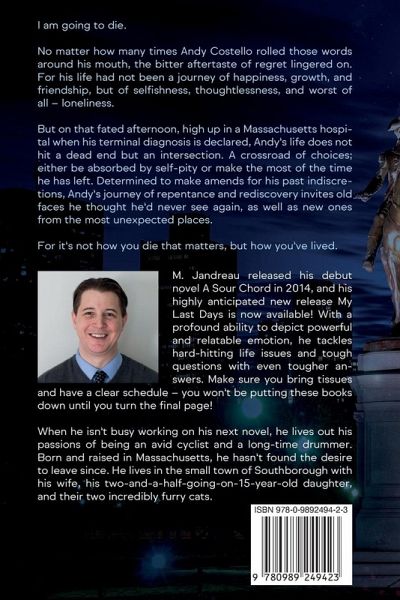 I am going to die.

No matter how many times Andy Costello rolled those words around his mouth, the bitter aftertaste of regret lingered on. For his life had not been a journey of happiness, growth, and friendship, but of selfishness, thoughtlessness, and worst of all – loneliness.

But on that fated afternoon, high up in a Massachusetts hospital when his terminal diagnosis is declared, Andy's life does not hit a dead end but an intersection. A crossroad of choices; either be absorbed by self-pity or make the most of the time he has left. Determined to make amends for his past indiscretions, Andy's journey of repentance and rediscovery invites old faces he thought he'd never see again, as well as new ones from the most unexpected places.

For it's not how you die that matters, but how you've lived.

M. Jandreau released his debut novel A Sour Chord in 2014, and his highly anticipated new release My Last Days is now available! With a profound ability to depict powerful and relatable emotion, he tackles hard-hitting life issues and tough questions with even tougher answers. Make sure you bring tissues and have a clear schedule – you won't be putting these books down until you turn the final page!

When he isn't busy working on his next novel, he lives out his passions of being an avid cyclist and a long-time drummer. Born and raised in Massachusetts, he hasn't found the desire to leave since. He lives in the small town of Southborough with his wife, his two-and-a-half-going-on-15-year-old daughter, and their two incredibly furry cats.

ISBN 978-0-9892494-2-3

9 780989 249423